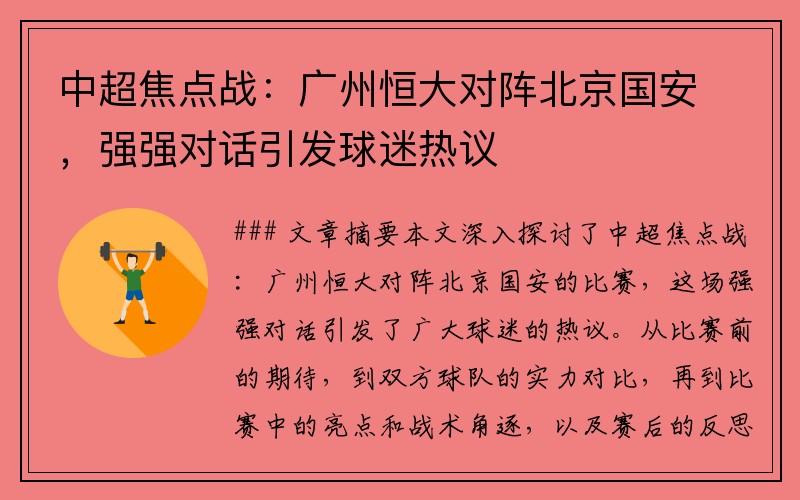 中超焦点战：广州恒大对阵北京国安，强强对话引发球迷热议

### 文章摘要本文深入探讨了中超焦点战：广州恒大对阵北京国安的比赛，这场强强对话引发了广大球迷的热议。从比赛前的期待，到双方球队的实力对比，再到比赛中的亮点和战术角逐，以及赛后的反思